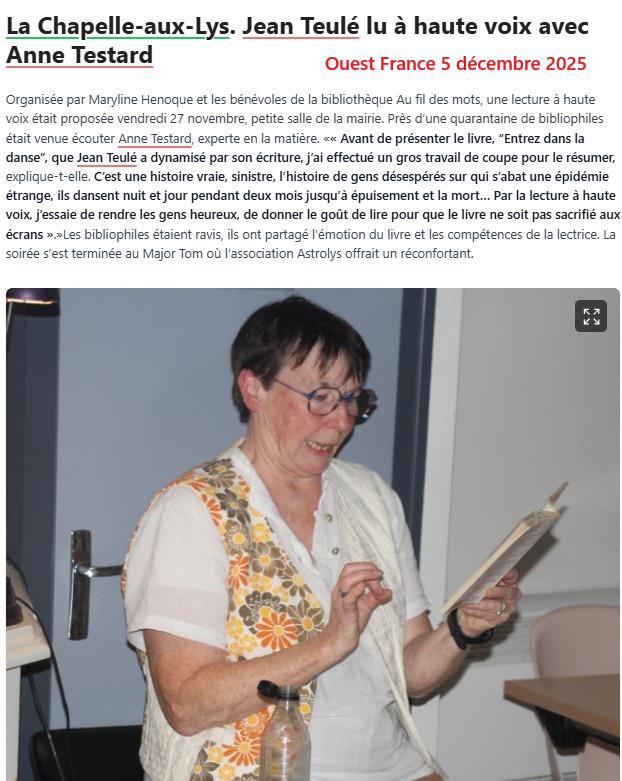 La Chapelle-aux-Lys. Jean Teulé lu à haute voix avec Anne Testard

Ouest France 5 décembre 2025

Organisée par Maryline Henoque et les bénévoles de la bibliothèque Au fil des mots, une lecture à haute voix était proposée vendredi 27 novembre, petite salle de la mairie. Près d'une quarantaine de bibliophiles était venue écouter Anne Testard, experte en la matière. «« Avant de présenter le livre, "Entrez dans la danse", que Jean Teulé a dynamisé par son écriture, j'ai effectué un gros travail de coupe pour le résumer, explique-t-elle. C'est une histoire vraie, sinistre, l'histoire de gens désespérés sur qui s'abat une épidémie étrange, ils dansent nuit et jour pendant deux mois jusqu'à épuisement et la mort... Par la lecture à haute voix, j'essaie de rendre les gens heureux, de donner le goût de lire pour que le livre ne soit pas sacrifié aux écrans ».»Les bibliophiles étaient ravis, ils ont partagé l'émotion du livre et les compétences de la lectrice. La soirée s'est terminée au Major Tom où l'association Astrolys offrait un réconfortant.